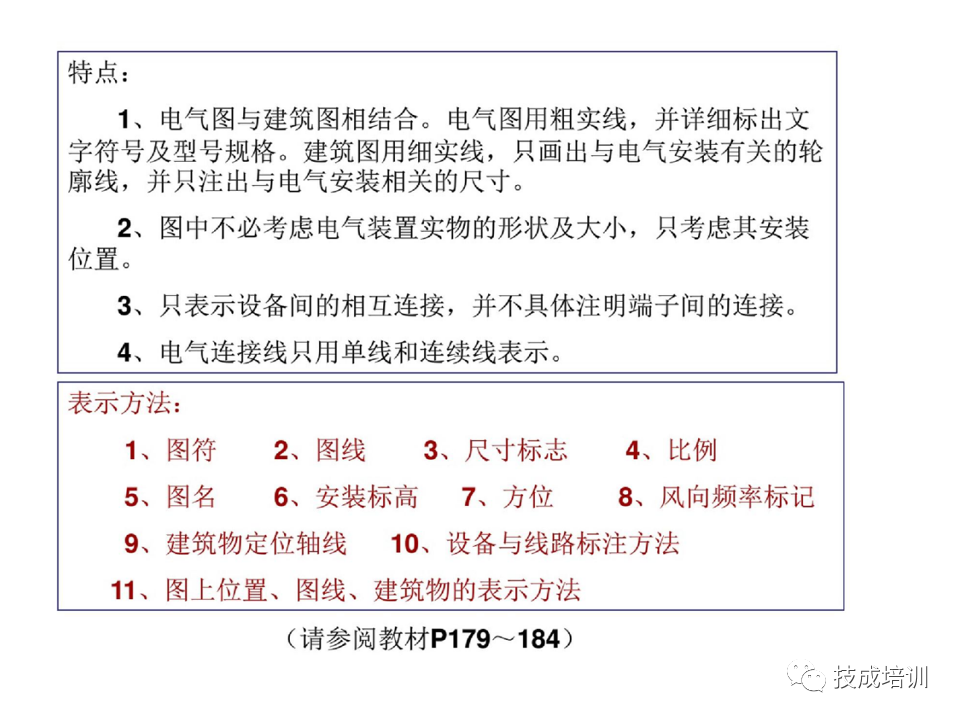 特点：

1、电气图与建筑图相结合。电气图用粗实线，并详细标出文字符号及型号规格。建筑图用细实线，只画出与电气安装有关的轮廓线，并只注出与电气安装相关的尺寸。

2、图中不必考虑电气装置实物的形状及大小，只考虑其安装位置。

3、只表示设备间的相互连接，并不具体注明端子间的连接。

4、电气连接线只用单线和连续线表示。

表示方法：

1、图符　2、图线　3、尺寸标志　4、比例

5、图名　6、安装标高　7、方位　8、风向频率标记

9、建筑物定位轴线　10、设备与线路标注方法

11、图上位置、图线、建筑物的表示方法

（请参阅教材P179～184）

技成培训